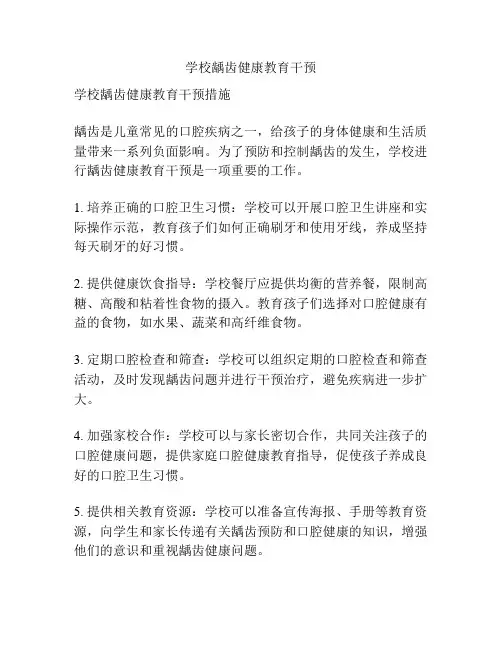 学校龋齿健康教育干预

学校龋齿健康教育干预措施

龋齿是儿童常见的口腔疾病之一，给孩子的身体健康和生活质量带来一系列负面影响。为了预防和控制龋齿的发生，学校进行龋齿健康教育干预是一项重要的工作。

1. 培养正确的口腔卫生习惯：学校可以开展口腔卫生讲座和实际操作示范，教育孩子们如何正确刷牙和使用牙线，养成坚持每天刷牙的好习惯。

2. 提供健康饮食指导：学校餐厅应提供均衡的营养餐，限制高糖、高酸和粘着性食物的摄入。教育孩子们选择对口腔健康有益的食物，如水果、蔬菜和高纤维食物。

3. 定期口腔检查和筛查：学校可以组织定期的口腔检查和筛查活动，及时发现龋齿问题并进行干预治疗，避免疾病进一步扩大。

4. 加强家校合作：学校可以与家长密切合作，共同关注孩子的口腔健康问题，提供家庭口腔健康教育指导，促使孩子养成良好的口腔卫生习惯。

5. 提供相关教育资源：学校可以准备宣传海报、手册等教育资源，向学生和家长传递有关龋齿预防和口腔健康的知识，增强他们的意识和重视龋齿健康问题。